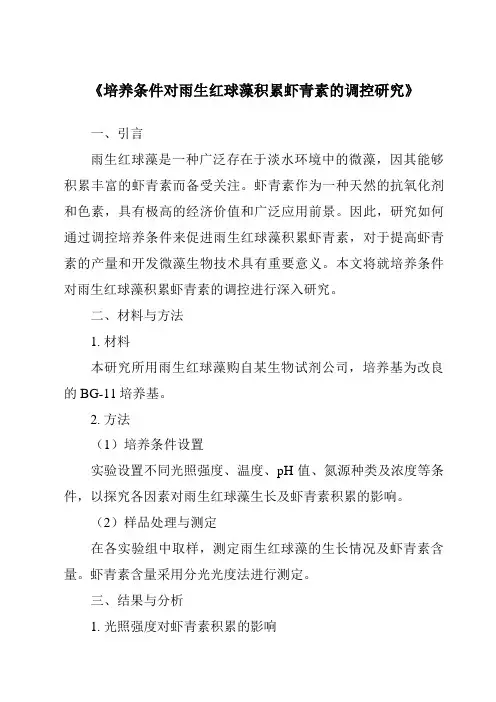 《培养条件对雨生红球藻积累虾青素的调控研究》

一、引言

雨生红球藻是一种广泛存在于淡水环境中的微藻，因其能够积累丰富的虾青素而备受关注。虾青素作为一种天然的抗氧化剂和色素，具有极高的经济价值和广泛应用前景。因此，研究如何通过调控培养条件来促进雨生红球藻积累虾青素，对于提高虾青素的产量和开发微藻生物技术具有重要意义。本文将就培养条件对雨生红球藻积累虾青素的调控进行深入研究。

二、材料与方法

1. 材料

本研究所用雨生红球藻购自某生物试剂公司，培养基为改良的 BG-11 培养基。

2. 方法

（1）培养条件设置

实验设置不同光照强度、温度、pH 值、氮源种类及浓度等条件，以探究各因素对雨生红球藻生长及虾青素积累的影响。

（2）样品处理与测定

在各实验组中取样，测定雨生红球藻的生长情况及虾青素含量。虾青素含量采用分光光度法进行测定。

三、结果与分析

1. 光照强度对虾青素积累的影响